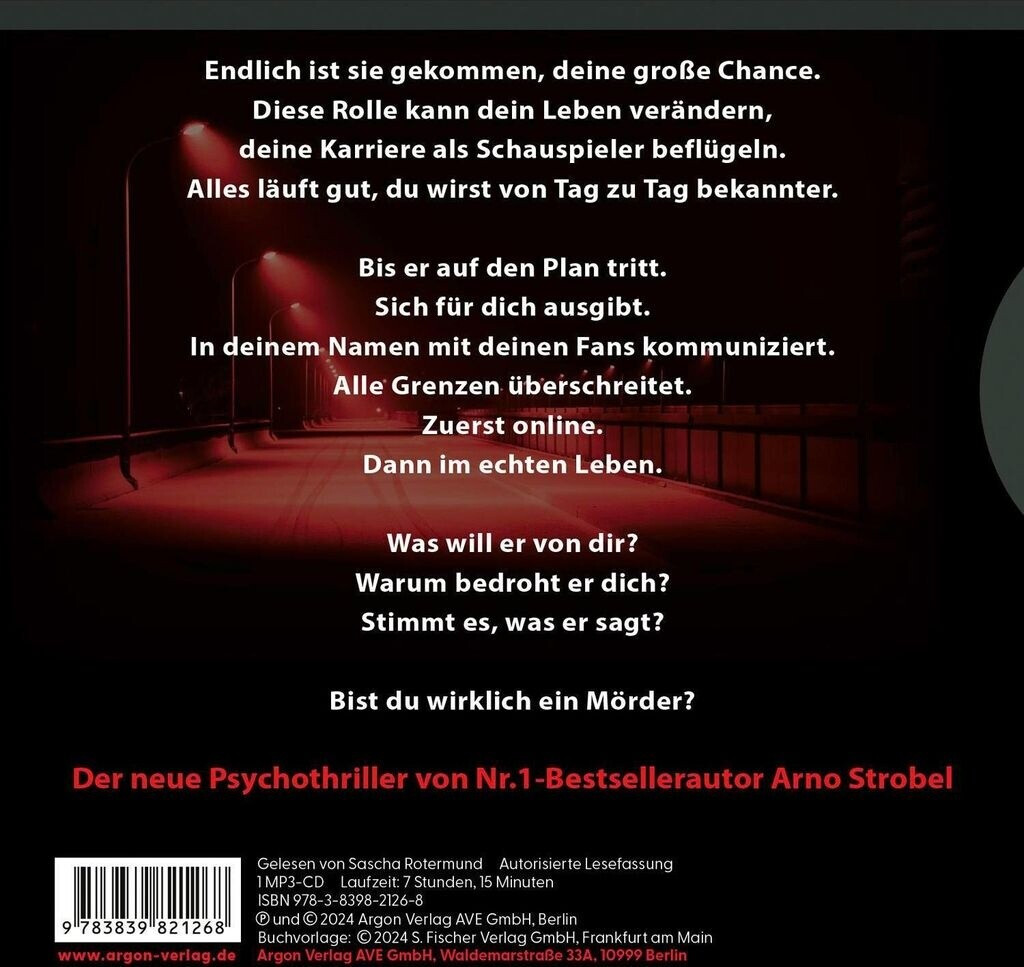 Endlich ist sie gekommen, deine große Chance.
Diese Rolle kann dein Leben verändern,
deine Karriere als Schauspieler beflügeln.
Alles läuft gut, du wirst von Tag zu Tag bekannter.

Bis er auf den Plan tritt.
Sich für dich ausgibt.
In deinem Namen mit deinen Fans kommuniziert.
Alle Grenzen überschreitet.
Zuerst online.
Dann im echten Leben.

Was will er von dir?
Warum bedroht er dich?
Stimmt es, was er sagt?

Bist du wirklich ein Mörder?

Der neue Psychothriller von Nr.1-Bestsellerautor Arno Strobel

9 783839 821268

www.argon-verlag.de

Gelesen von Sascha Rotermund Autorisierte Lesefassung
1 MP3-CD Laufzeit: 7 Stunden, 15 Minuten
ISBN 978-3-8398-2126-8
℗ und © 2024 Argon Verlag AVE GmbH, Berlin
Buchvorlage: © 2024 S. Fischer Verlag GmbH, Frankfurt am Main
Argon Verlag AVE GmbH, Waldemarstraße 33A, 10999 Berlin